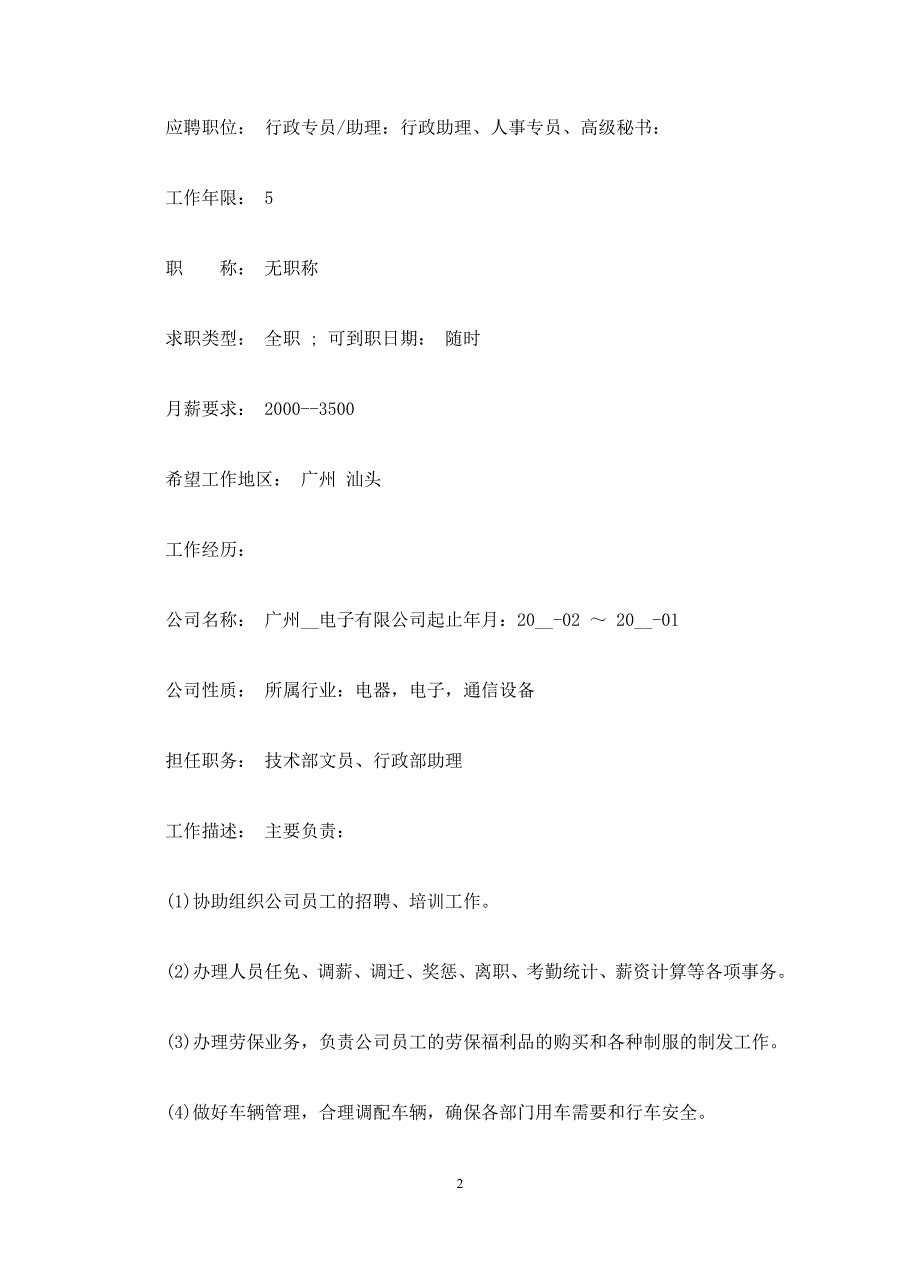 应聘职位： 行政专员/助理：行政助理、人事专员、高级秘书：

工作年限： 5

职　　称： 无职称

求职类型： 全职 ; 可到职日期： 随时

月薪要求： 2000--3500

希望工作地区： 广州 汕头

工作经历：

公司名称： 广州__电子有限公司起止年月：20__-02 ～ 20__-01

公司性质： 所属行业：电器，电子，通信设备

担任职务： 技术部文员、行政部助理

工作描述： 主要负责：

(1)协助组织公司员工的招聘、培训工作。

(2)办理人员任免、调薪、调迁、奖惩、离职、考勤统计、薪资计算等各项事务。

(3)办理劳保业务，负责公司员工的劳保福利品的购买和各种制服的制发工作。

(4)做好车辆管理，合理调配车辆，确保各部门用车需要和行车安全。

2